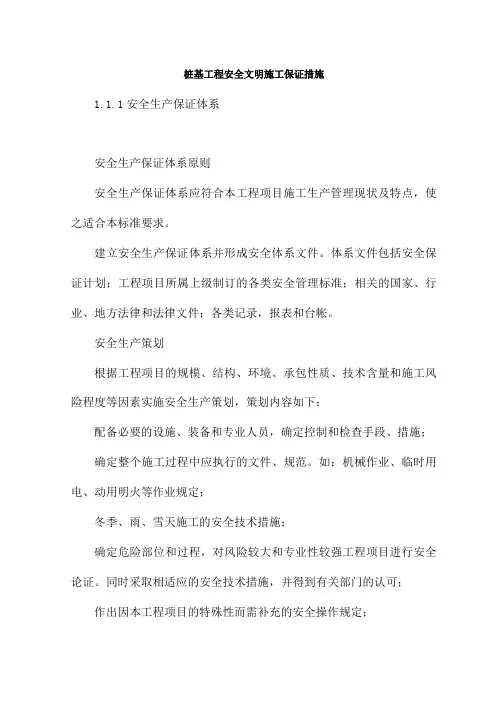 桩基工程安全文明施工保证措施

1.1.1 安全生产保证体系

安全生产保证体系原则

安全生产保证体系应符合本工程项目施工生产管理现状及特点，使之适合本标准要求。

建立安全生产保证体系并形成安全体系文件。体系文件包括安全保证计划；工程项目所属上级制订的各类安全管理标准；相关的国家、行业、地方法律和法律文件；各类记录，报表和台帐。

安全生产策划

根据工程项目的规模、结构、环境、承包性质、技术含量和施工风险程度等因素实施安全生产策划，策划内容如下：

配备必要的设施、装备和专业人员，确定控制和检查手段、措施；

确定整个施工过程中应执行的文件、规范。如：机械作业、临时用电、动用明火等作业规定；

冬季、雨、雪天施工的安全技术措施；

确定危险部位和过程，对风险较大和专业性较强工程项目进行安全论证。同时采取相适应的安全技术措施，并得到有关部门的认可；

作出因本工程项目的特殊性而需补充的安全操作规定；